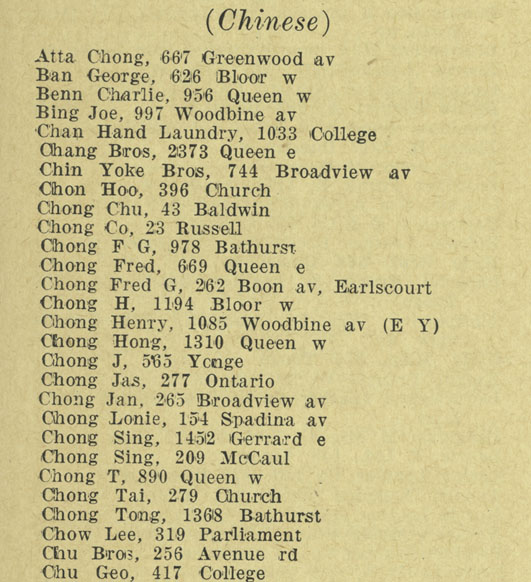 (Chinese)

Atta Chong, 667 Greenwood av
Ban George, 626 Bloor w
Benn Charlie, 956 Queen w
Bing Joe, 997 Woodbine av
Chan Hand Laundry, 1033 College
Chang Bros, 2373 Queen e
Chin Yoke Bros, 744 Broadview av
Chon Hoo, 396 Church
Chong Chu, 43 Baldwin
Chong Co, 23 Russell
Chong F G, 978 Bathurst
Chong Fred, 669 Queen e
Chong Fred G, 262 Boon av, Earlscourt
Chong H, 1194 Bloor w
Chong Henry, 1085 Woodbine av (E Y)
Chong Hong, 1310 Queen w
Chong J, 565 Yonge
Chong Jas, 277 Ontario
Chong Jan, 265 Broadview av
Chong Lonie, 154 Spadina av
Chong Sing, 1452 Gerrard e
Chong Sing, 209 McCaul
Chong T, 890 Queen w
Chong Tai, 279 Church
Chong Tong, 1368 Bathurst
Chow Lee, 319 Parliament
Chu Bros, 256 Avenue rd
Chu Geo, 417 College